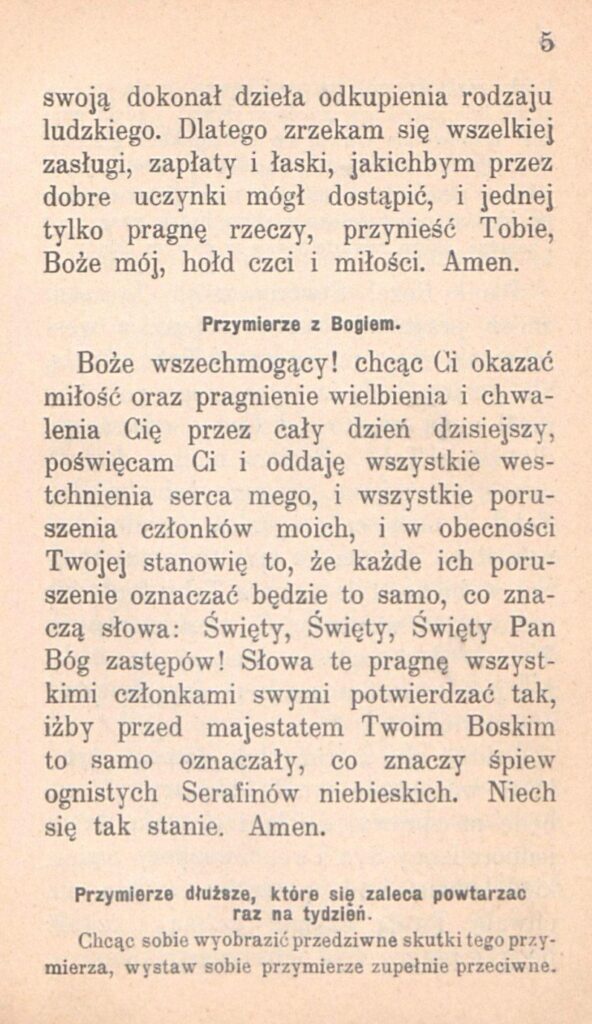 5

swoją dokonał dzieła odkupienia rodzaju ludzkiego. Dlatego zrzekam się wszelkiej zasługi, zapłaty i łaski, jakichbym przez dobre uczynki mógł dostąpić, i jednej tylko pragnę rzeczy, przynieść Tobie, Boże mój, hołd czci i miłości. Amen.

Przymierze z Bogiem.

Boże wszechmogący! chcąc Ci okazać miłość oraz pragnienie wielbienia i chwalenia Cię przez cały dzień dzisiejszy, poświęcam Ci i oddaję wszystkie westchnienia serca mego, i wszystkie poruszenia członków moich, i w obecności Twojej stanowię to, że każde ich poruszenie oznaczać będzie to samo, co znaczą słowa: Święty, Święty, Święty Pan Bóg zastępów! Słowa te pragnę wszystkimi członkami swymi potwierdzać tak, iżby przed majestatem Twoim Boskim to samo oznaczały, co znaczy śpiew ognistych Serafinów niebieskich. Niech się tak stanie. Amen.

Przymierze dłuższe, które się zaleca powtarzac raz na tydzień.

Chcąc sobie wyobrazić przedziwne skutki tego przymierza, wystaw sobie przymierze zupełnie przeciwne.